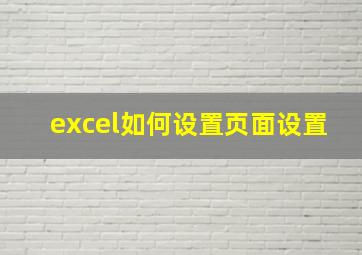 excel如何设置页面设置